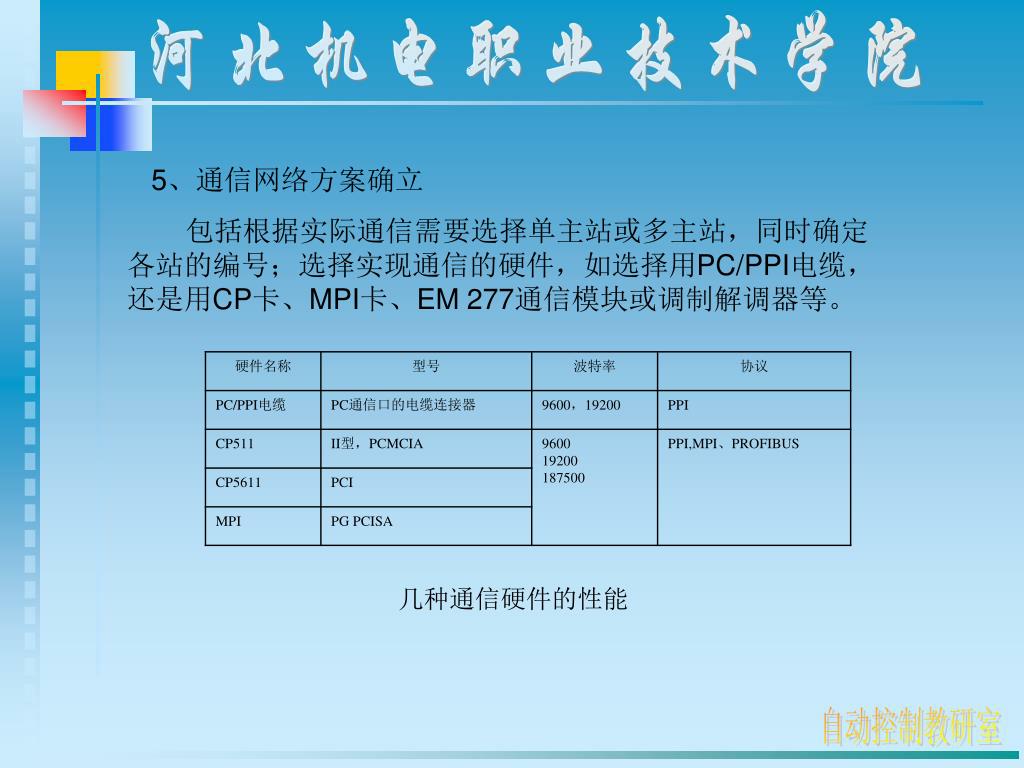 河北机电职业技术学院

5、通信网络方案确立

包括根据实际通信需要选择单主站或多主站，同时确定各站的编号；选择实现通信的硬件，如选择用PC/PPI电缆，还是用CP卡、MPI卡、EM 277通信模块或调制解调器等。

| 硬件名称 | 型号 | 波特率 | 协议 |
|---|---|---|---|
| PC/PPI电缆 | PC通信口的电缆连接器 | 9600，19200 | PPI |
| CP511 | II型，PCMCIA | 9600 19200 187500 | PPI,MPI、PROFIBUS |
| CP5611 | PCI | | |
| MPI | PG PCISA | | |

几种通信硬件的性能

自动控制教研室